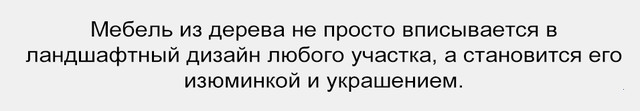 Мебель из дерева не просто вписывается в ландшафтный дизайн любого участка, а становится его изюминкой и украшением.